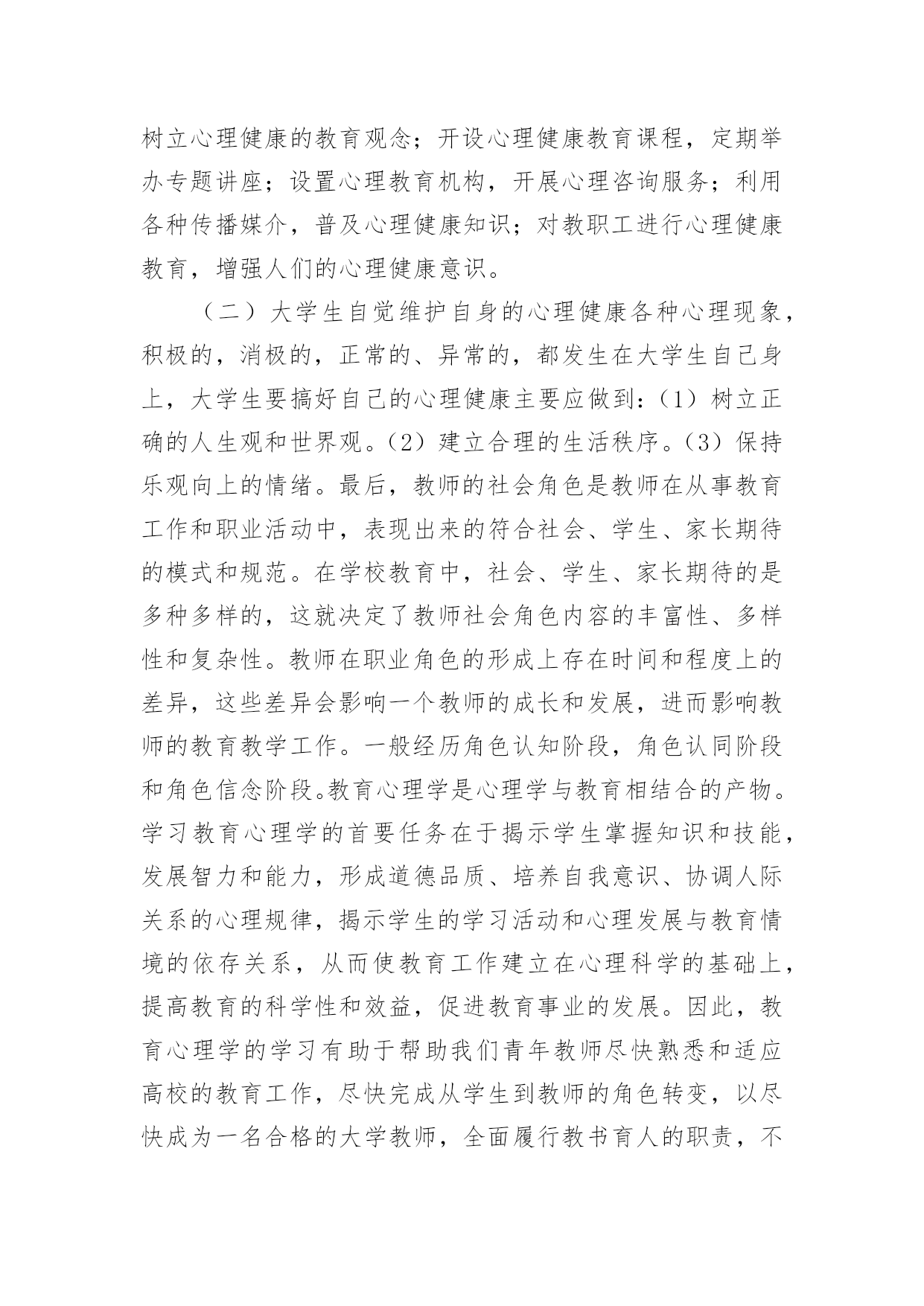 树立心理健康的教育观念；开设心理健康教育课程，定期举办专题讲座；设置心理教育机构，开展心理咨询服务；利用各种传播媒介，普及心理健康知识；对教职工进行心理健康教育，增强人们的心理健康意识。

（二）大学生自觉维护自身的心理健康各种心理现象，积极的，消极的，正常的、异常的，都发生在大学生自己身上，大学生要搞好自己的心理健康主要应做到：（1）树立正确的人生观和世界观。（2）建立合理的生活秩序。（3）保持乐观向上的情绪。最后，教师的社会角色是教师在从事教育工作和职业活动中，表现出来的符合社会、学生、家长期待的模式和规范。在学校教育中，社会、学生、家长期待的是多种多样的，这就决定了教师社会角色内容的丰富性、多样性和复杂性。教师在职业角色的形成上存在时间和程度上的差异，这些差异会影响一个教师的成长和发展，进而影响教师的教育教学工作。一般经历角色认知阶段，角色认同阶段和角色信念阶段。教育心理学是心理学与教育相结合的产物。学习教育心理学的首要任务在于揭示学生掌握知识和技能，发展智力和能力，形成道德品质、培养自我意识、协调人际关系的心理规律，揭示学生的学习活动和心理发展与教育情境的依存关系，从而使教育工作建立在心理科学的基础上，提高教育的科学性和效益，促进教育事业的发展。因此，教育心理学的学习有助于帮助我们青年教师尽快熟悉和适应高校的教育工作，尽快完成从学生到教师的角色转变，以尽快成为一名合格的大学教师，全面履行教书育人的职责，不